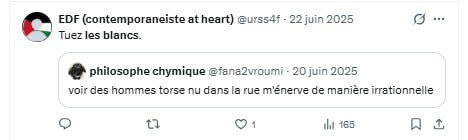 EDF (contemporaneiste at heart) @urss4f · 22 juin 2025

Tuez les blancs.

philosophe chymique @fana2vroumi · 20 juin 2025

voir des hommes torse nu dans la rue m'énerve de manière irrationnelle

1

165